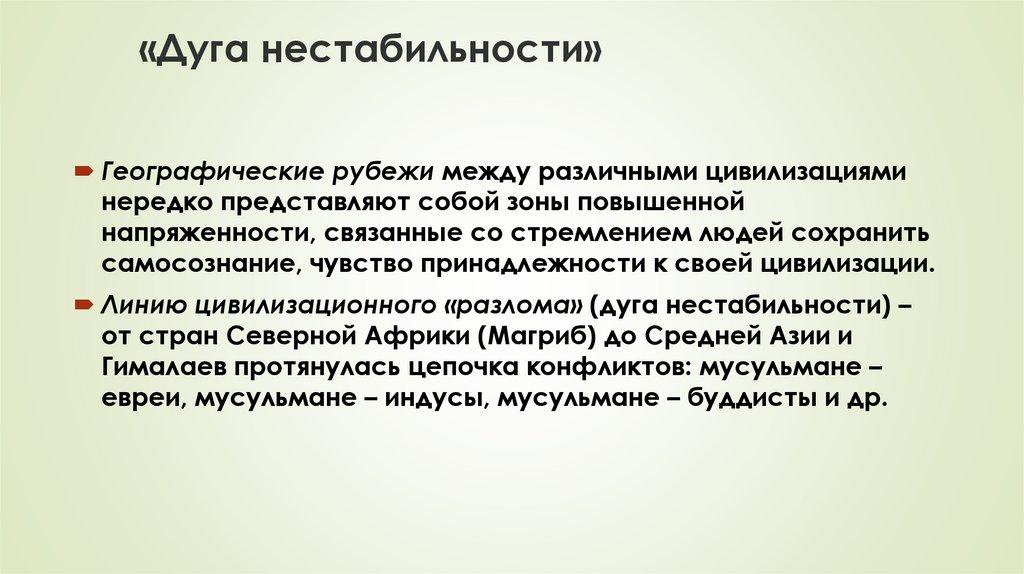 «Дуга нестабильности»

Географические рубежи между различными цивилизациями нередко представляют собой зоны повышенной напряженности, связанные со стремлением людей сохранить самосознание, чувство принадлежности к своей цивилизации.

Линию цивилизационного «разлома» (дуга нестабильности) – от стран Северной Африки (Магриб) до Средней Азии и Гималаев протянулась цепочка конфликтов: мусульмане – евреи, мусульмане – индусы, мусульмане – буддисты и др.